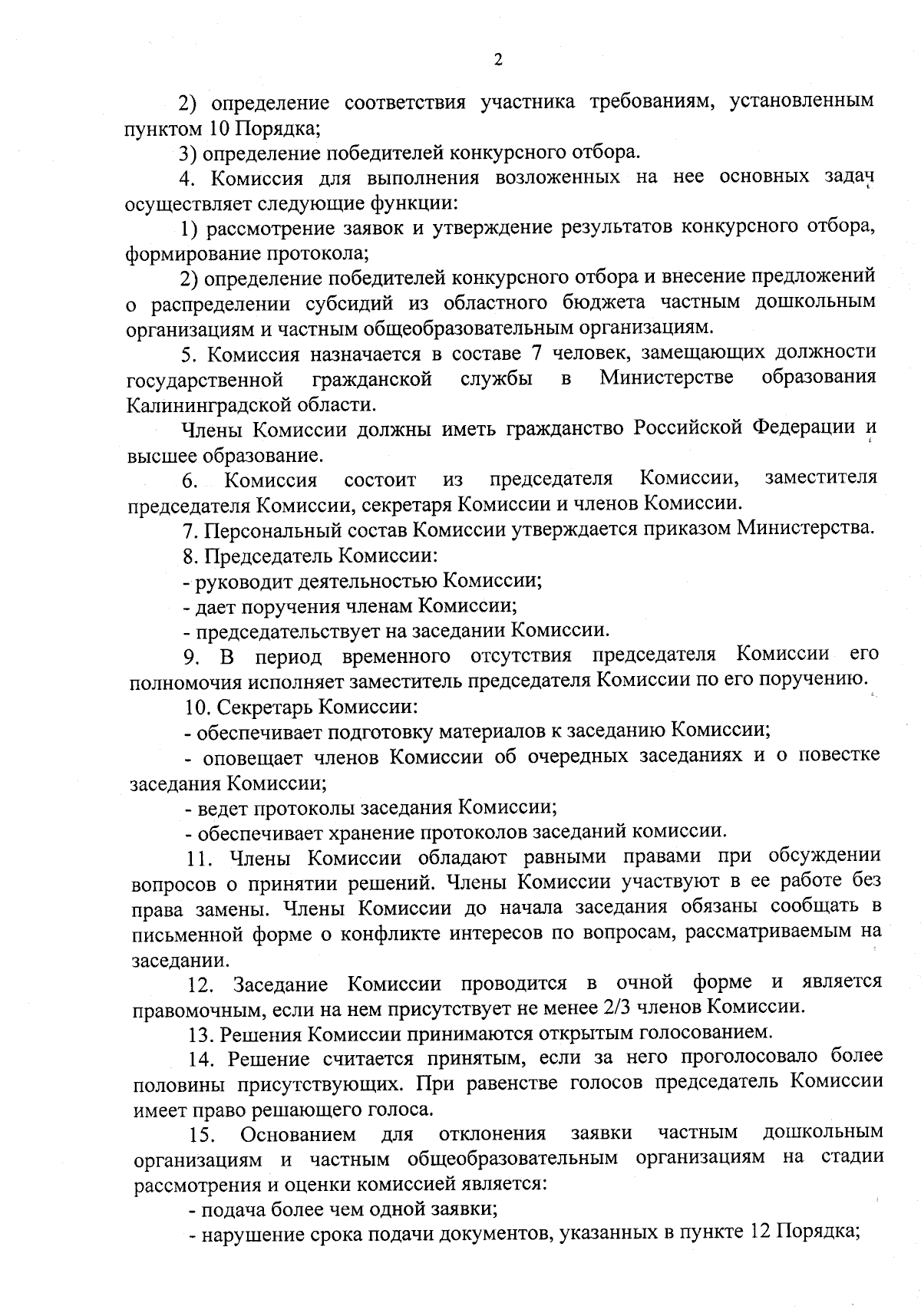 2

2) определение соответствия участника требованиям, установленным пунктом 10 Порядка;

3) определение победителей конкурсного отбора.

4. Комиссия для выполнения возложенных на нее основных задач осуществляет следующие функции:

1) рассмотрение заявок и утверждение результатов конкурсного отбора, формирование протокола;

2) определение победителей конкурсного отбора и внесение предложений о распределении субсидий из областного бюджета частным дошкольным организациям и частным общеобразовательным организациям.

5. Комиссия назначается в составе 7 человек, замещающих должности государственной гражданской службы в Министерстве образования Калининградской области.

Члены Комиссии должны иметь гражданство Российской Федерации и высшее образование.

6. Комиссия состоит из председателя Комиссии, заместителя председателя Комиссии, секретаря Комиссии и членов Комиссии.

7. Персональный состав Комиссии утверждается приказом Министерства.

8. Председатель Комиссии:

- руководит деятельностью Комиссии;

- дает поручения членам Комиссии;

- председательствует на заседании Комиссии.

9. В период временного отсутствия председателя Комиссии его полномочия исполняет заместитель председателя Комиссии по его поручению.

10. Секретарь Комиссии:

- обеспечивает подготовку материалов к заседанию Комиссии;

- оповещает членов Комиссии об очередных заседаниях и о повестке заседания Комиссии;

- ведет протоколы заседания Комиссии;

- обеспечивает хранение протоколов заседаний комиссии.

11. Члены Комиссии обладают равными правами при обсуждении вопросов о принятии решений. Члены Комиссии участвуют в ее работе без права замены. Члены Комиссии до начала заседания обязаны сообщать в письменной форме о конфликте интересов по вопросам, рассматриваемым на заседании.

12. Заседание Комиссии проводится в очной форме и является правомочным, если на нем присутствует не менее 2/3 членов Комиссии.

13. Решения Комиссии принимаются открытым голосованием.

14. Решение считается принятым, если за него проголосовало более половины присутствующих. При равенстве голосов председатель Комиссии имеет право решающего голоса.

15. Основанием для отклонения заявки частным дошкольным организациям и частным общеобразовательным организациям на стадии рассмотрения и оценки комиссией является:

- подача более чем одной заявки;

- нарушение срока подачи документов, указанных в пункте 12 Порядка;